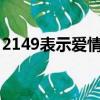 2149表示爱情